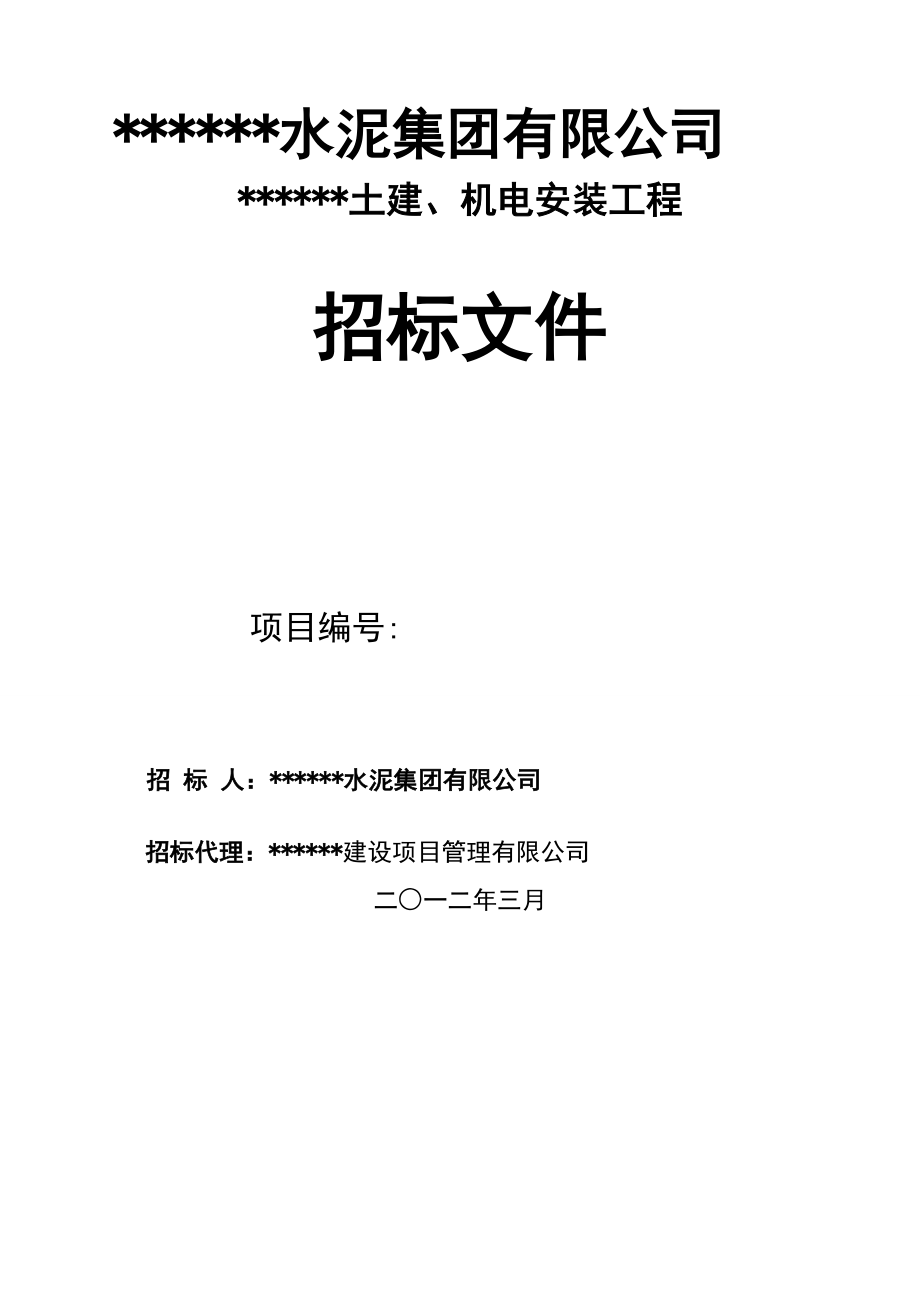 ******水泥集团有限公司

******土建、机电安装工程

招标文件

项目编号:

招 标 人：******水泥集团有限公司

招标代理：******建设项目管理有限公司

二〇一二年三月